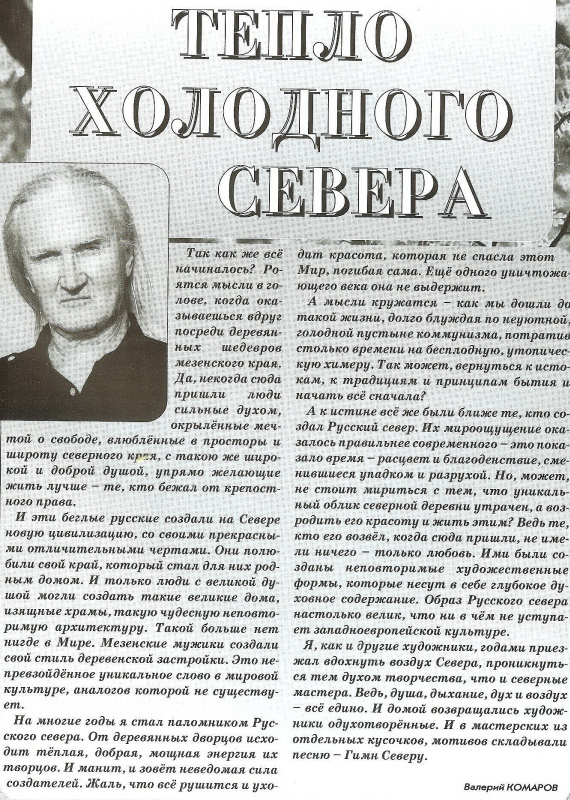 ТЕПЛО ХОЛОДНОГО СЕВЕРА

Так как же всё начиналось? Роятся мысли в голове, когда оказываешься вдруг посреди деревянных шедевров мезенского края. Да, некогда сюда пришли люди сильные духом, окрылённые мечтой о свободе, влюблённые в просторы и широту северного края, с такою же широкой и доброй душой, упрямо желающие жить лучше – те, кто бежал от крепостного права.

И эти беглые русские создали на Севере новую цивилизацию, со своими прекрасными отличительными чертами. Они полюбили свой край, который стал для них родным домом. И только люди с великой душой могли создать такие великие дома, изящные храмы, такую чудесную неповторимую архитектуру. Такой больше нет нигде в Мире. Мезенские мужики создали свой стиль деревенской застройки. Это непревзойдённое уникальное слово в мировой культуре, аналогов которой не существует.

На многие годы я стал паломником Русского севера. От деревянных дворцов исходит тёплая, добрая, мощная энергия их творцов. И манит, и зовёт неведомая сила создателей. Жаль, что всё рушится и уходит красота, которая не спасла этот Мир, погибая сама. Ещё одного уничтожающего века она не выдержит.

А мысли кружатся – как мы дошли до такой жизни, долго блуждая по неуютной, голодной пустыне коммунизма, потратив столько времени на бесплодную, утопическую химеру. Так может, вернуться к истокам, к традициям и принципам бытия и начать всё сначала?

А к истине всё же были ближе те, кто создал Русский север. Их мироощущение оказалось правильнее современного – это показало время – расцвет и благоденствие, сменившиеся упадком и разрухой. Но, может, не стоит мириться с тем, что уникальный облик северной деревни утрачен, а возродить его красоту и жить этим? Ведь те, кто его возвёл, когда сюда пришли, не имели ничего – только любовь. Ими были созданы неповторимые художественные формы, которые несут в себе глубокое духовное содержание. Образ Русского севера настолько велик, что ни в чём не уступает западноевропейской культуре.

Я, как и другие художники, годами приезжал вдохнуть воздух Севера, проникнуться тем духом творчества, что и северные мастера. Ведь, душа, дыхание, дух и воздух – всё едино. И домой возвращались художники одухотворённые. И в мастерских из отдельных кусочков, мотивов складывали песню – Гимн Северу.

Валерий КОМАРОВ